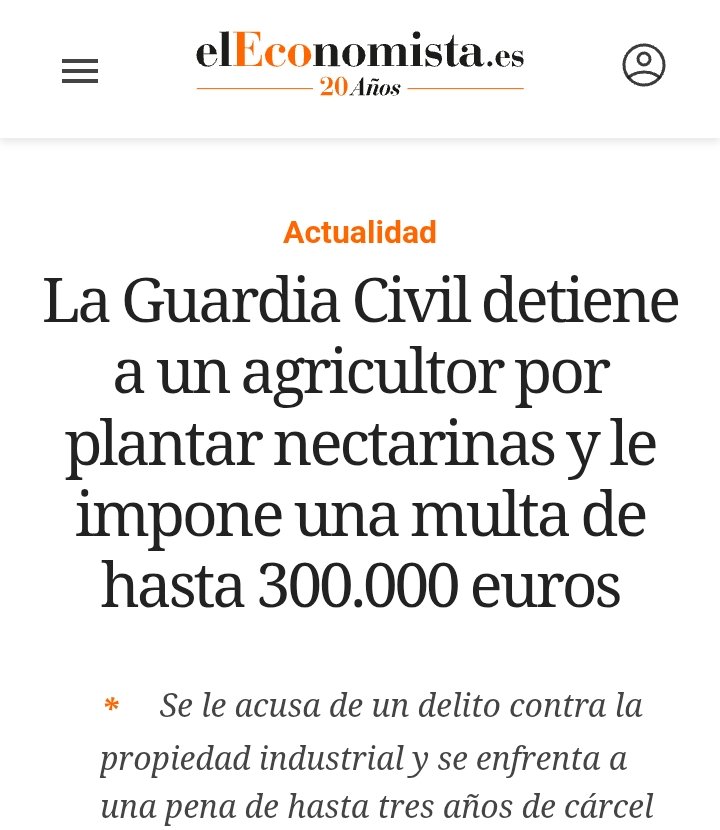 elEconomista.es
20 Años

Actualidad

La Guardia Civil detiene a un agricultor por plantar nectarinas y le impone una multa de hasta 300.000 euros

* Se le acusa de un delito contra la propiedad industrial y se enfrenta a una pena de hasta tres años de cárcel